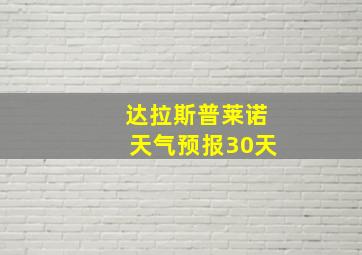 达拉斯普莱诺
天气预报30天